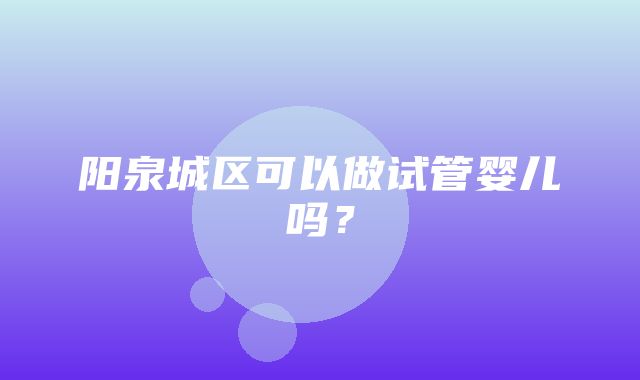 阳泉城区可以做试管婴儿吗？